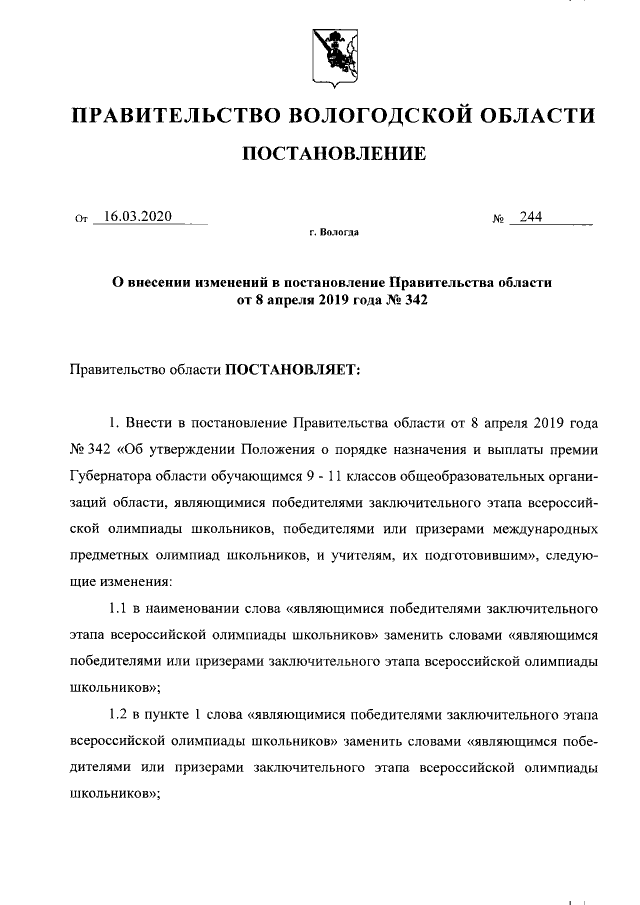 ПРАВИТЕЛЬСТВО ВОЛОГОДСКОЙ ОБЛАСТИ

ПОСТАНОВЛЕНИЕ

От 16.03.2020 № 244

г. Вологда

О внесении изменений в постановление Правительства области от 8 апреля 2019 года № 342

Правительство области ПОСТАНОВЛЯЕТ:

1. Внести в постановление Правительства области от 8 апреля 2019 года № 342 «Об утверждении Положения о порядке назначения и выплаты премии Губернатора области обучающимся 9 - 11 классов общеобразовательных организаций области, являющимися победителями заключительного этапа всероссийской олимпиады школьников, победителями или призерами международных предметных олимпиад школьников, и учителям, их подготовившим», следующие изменения:

1.1 в наименовании слова «являющимися победителями заключительного этапа всероссийской олимпиады школьников» заменить словами «являющимся победителями или призерами заключительного этапа всероссийской олимпиады школьников»;

1.2 в пункте 1 слова «являющимися победителями заключительного этапа всероссийской олимпиады школьников» заменить словами «являющимся победителями или призерами заключительного этапа всероссийской олимпиады школьников»;